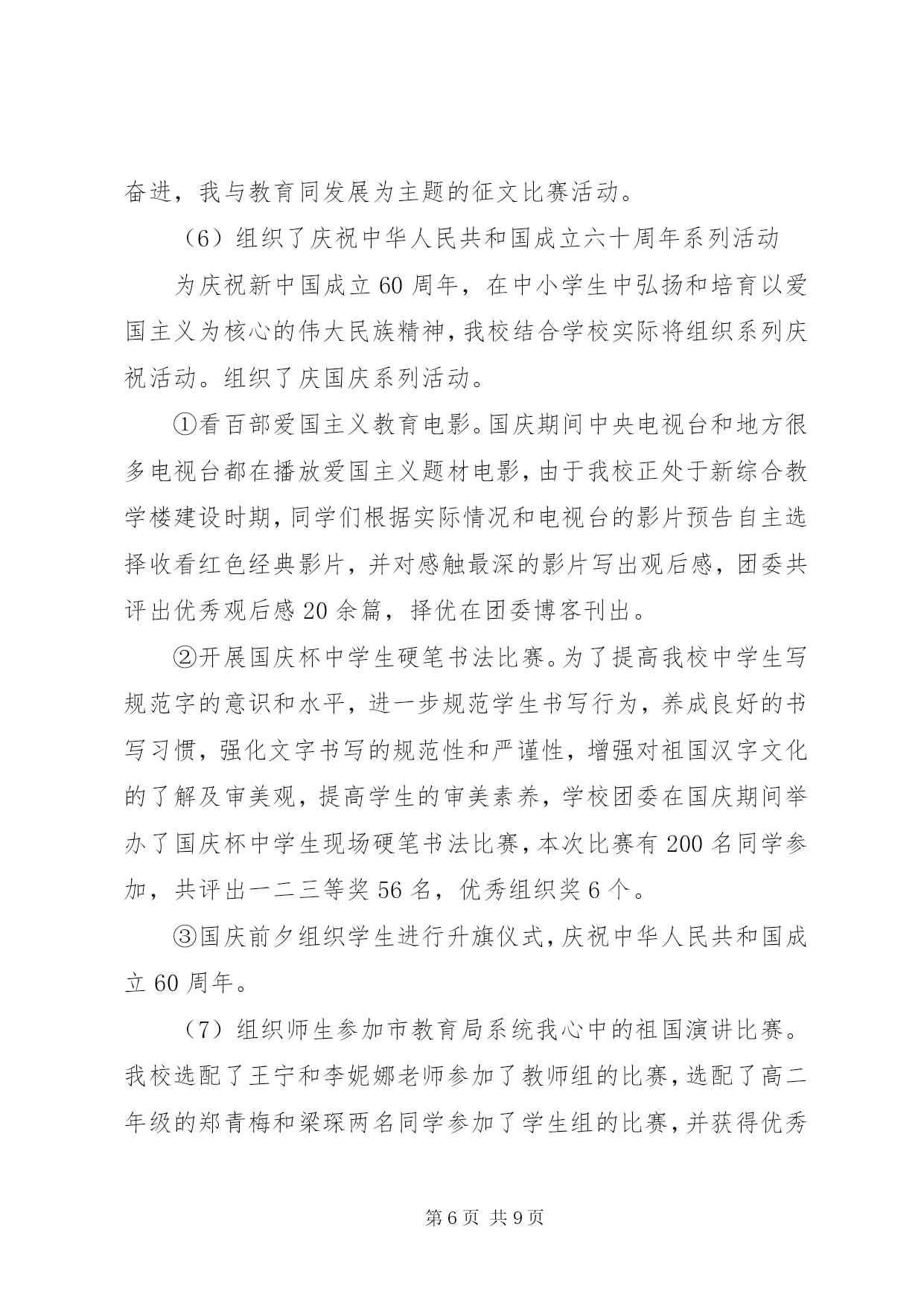 奋进，我与教育同发展为主题的征文比赛活动。

（6）组织了庆祝中华人民共和国成立六十周年系列活动

为庆祝新中国成立 60 周年，在中小学生中弘扬和培育以爱国主义为核心的伟大民族精神，我校结合学校实际将组织系列庆祝活动。组织了庆国庆系列活动。

①看百部爱国主义教育电影。国庆期间中央电视台和地方很多电视台都在播放爱国主义题材电影，由于我校正处于新综合教学楼建设时期，同学们根据实际情况和电视台的影片预告自主选择收看红色经典影片，并对感触最深的影片写出观后感，团委共评出优秀观后感 20 余篇，择优在团委博客刊出。

②开展国庆杯中学生硬笔书法比赛。为了提高我校中学生写规范字的意识和水平，进一步规范学生书写行为，养成良好的书写习惯，强化文字书写的规范性和严谨性，增强对祖国汉字文化的了解及审美观，提高学生的审美素养，学校团委在国庆期间举办了国庆杯中学生现场硬笔书法比赛，本次比赛有 200 名同学参加，共评出一二三等奖 56 名，优秀组织奖 6 个。

③国庆前夕组织学生进行升旗仪式，庆祝中华人民共和国成立 60 周年。

（7）组织师生参加市教育局系统我心中的祖国演讲比赛。我校选配了王宁和李妮娜老师参加了教师组的比赛，选配了高二年级的郑青梅和梁琛两名同学参加了学生组的比赛，并获得优秀

第 6 页 共 9 页